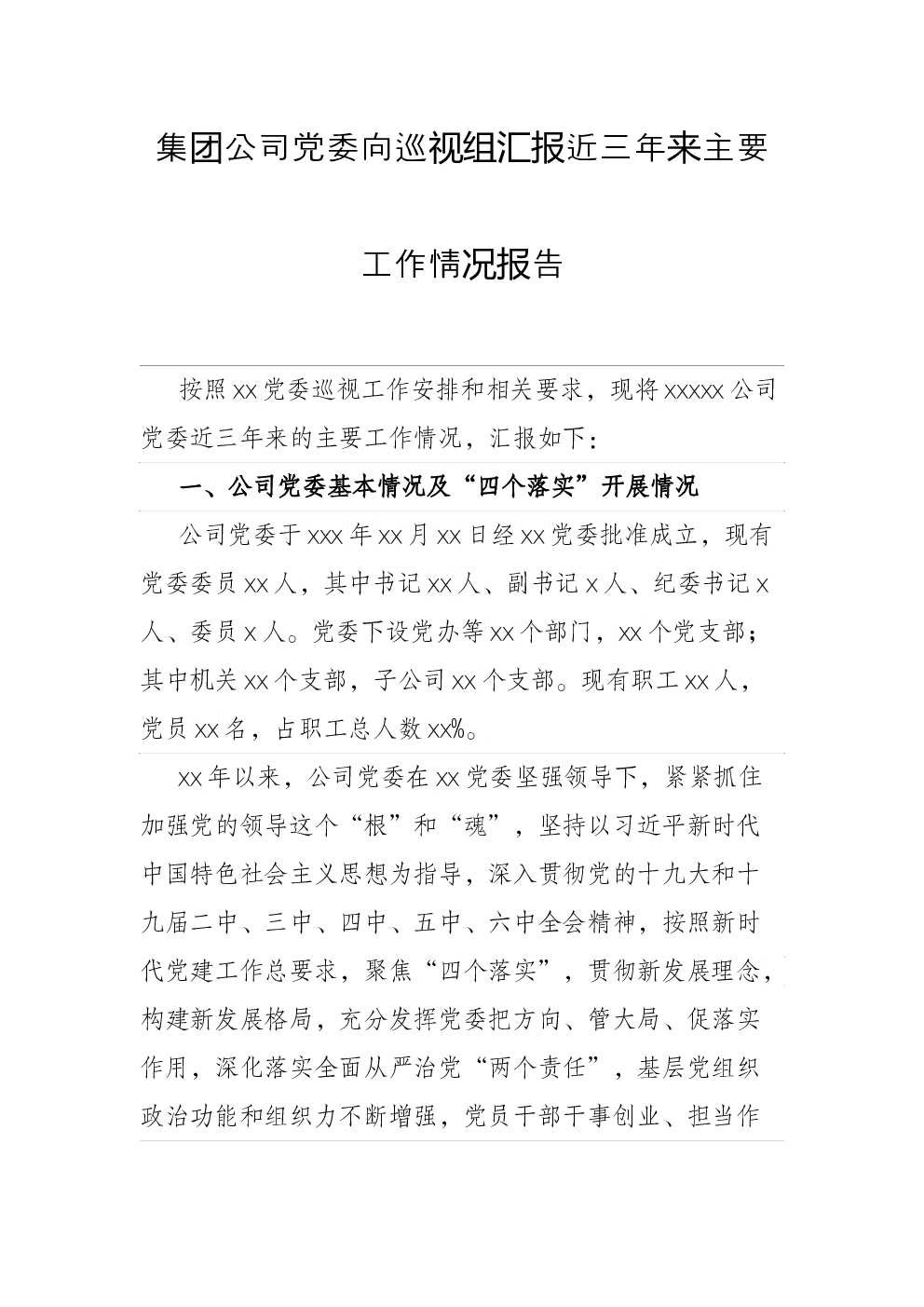 集团公司党委向巡视组汇报近三年来主要工作情况报告

按照xx党委巡视工作安排和相关要求，现将xxxxx公司党委近三年来的主要工作情况，汇报如下：

一、公司党委基本情况及“四个落实”开展情况

公司党委于xxx年xx月xx日经xx党委批准成立，现有党委委员xx人，其中书记xx人、副书记x人、纪委书记x人、委员x人。党委下设党办等xx个部门，xx个党支部；其中机关xx个支部，子公司xx个支部。现有职工xx人，党员xx名，占职工总人数xx%。

xx年以来，公司党委在xx党委坚强领导下，紧紧抓住加强党的领导这个“根”和“魂”，坚持以习近平新时代中国特色社会主义思想为指导，深入贯彻党的十九大和十九届二中、三中、四中、五中、六中全会精神，按照新时代党建工作总要求，聚焦“四个落实”，贯彻新发展理念，构建新发展格局，充分发挥党委把方向、管大局、促落实作用，深化落实全面从严治党“两个责任”，基层党组织政治功能和组织力不断增强，党员干部干事创业、担当作